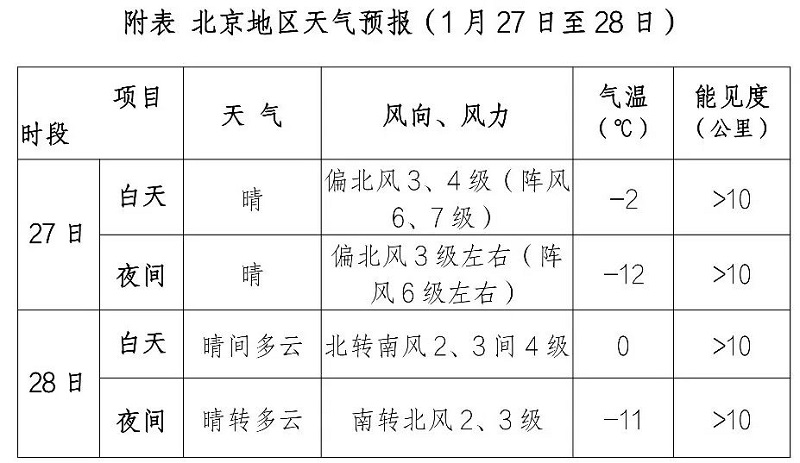 附表 北京地区天气预报（1月27日至28日）

| 项目 时段 |  | 天气 | 风向、风力 | 气温（℃） | 能见度（公里） |
|---|---|---|---|---|---|
| 27日 | 白天 | 晴 | 偏北风3、4级（阵风6、7级） | -2 | >10 |
|  | 夜间 | 晴 | 偏北风3级左右（阵风6级左右） | -12 | >10 |
| 28日 | 白天 | 晴间多云 | 北转南风2、3间4级 | 0 | >10 |
|  | 夜间 | 晴转多云 | 南转北风2、3级 | -11 | >10 |